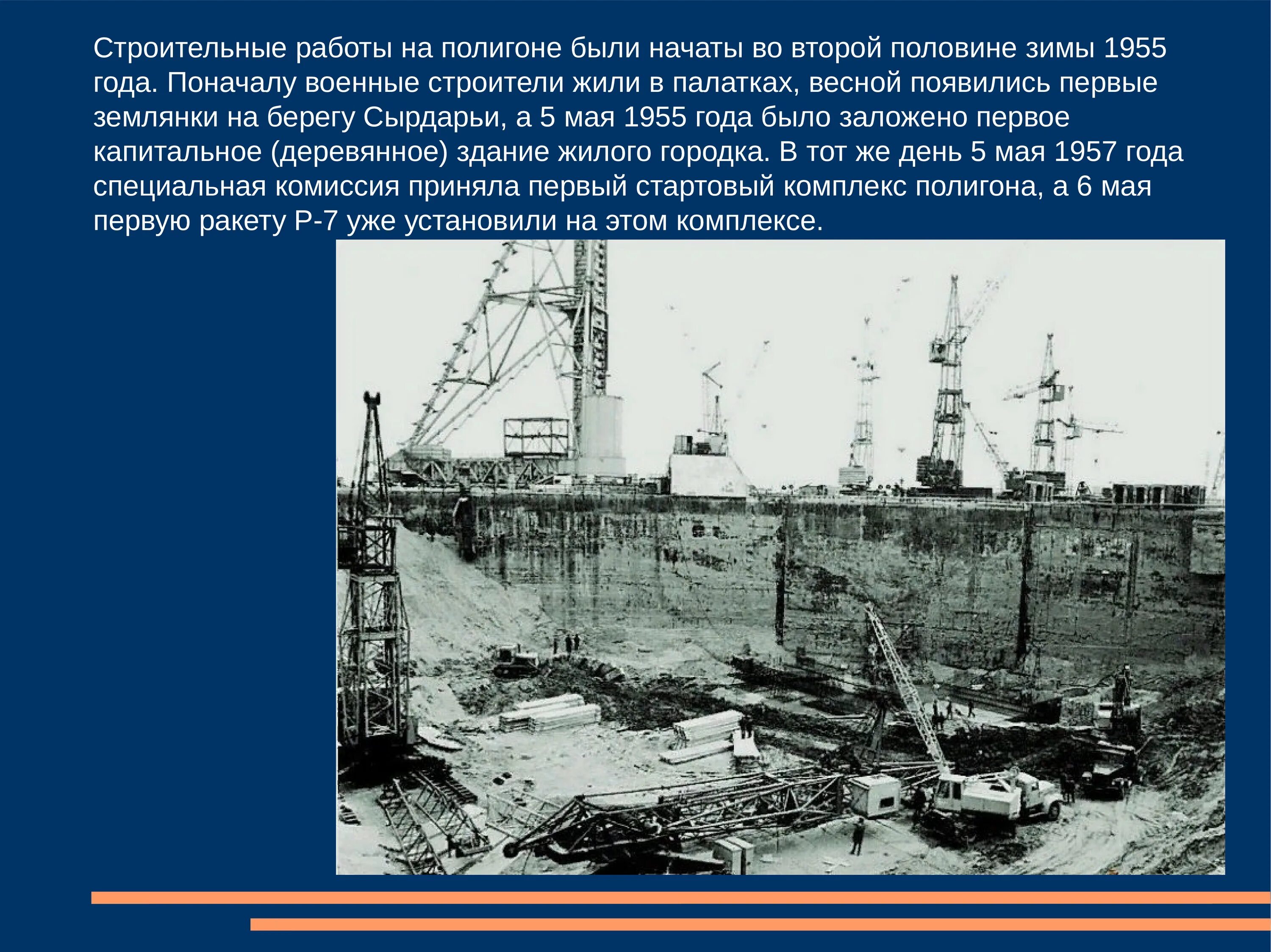 Строительные работы на полигоне были начаты во второй половине зимы 1955 года. Поначалу военные строители жили в палатках, весной появились первые землянки на берегу Сырдарьи, а 5 мая 1955 года было заложено первое капитальное (деревянное) здание жилого городка. В тот же день 5 мая 1957 года специальная комиссия приняла первый стартовый комплекс полигона, а 6 мая первую ракету Р-7 уже установили на этом комплексе.